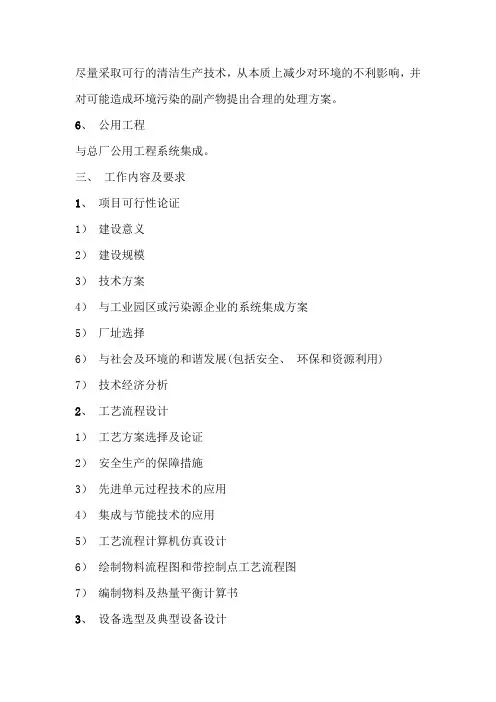 尽量采取可行的清洁生产技术，从本质上减少对环境的不利影响，并对可能造成环境污染的副产物提出合理的处理方案。

6、 公用工程

与总厂公用工程系统集成。

三、 工作内容及要求

1、 项目可行性论证

1） 建设意义

2） 建设规模

3） 技术方案

4） 与工业园区或污染源企业的系统集成方案

5） 厂址选择

6） 与社会及环境的和谐发展(包括安全、 环保和资源利用)

7） 技术经济分析

2、 工艺流程设计

1） 工艺方案选择及论证

2） 安全生产的保障措施

3） 先进单元过程技术的应用

4） 集成与节能技术的应用

5） 工艺流程计算机仿真设计

6） 绘制物料流程图和带控制点工艺流程图

7） 编制物料及热量平衡计算书

3、 设备选型及典型设备设计